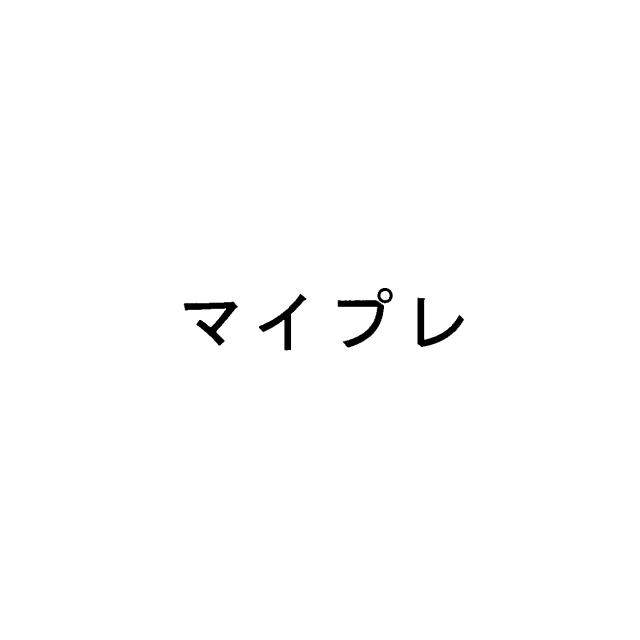 マイプレ